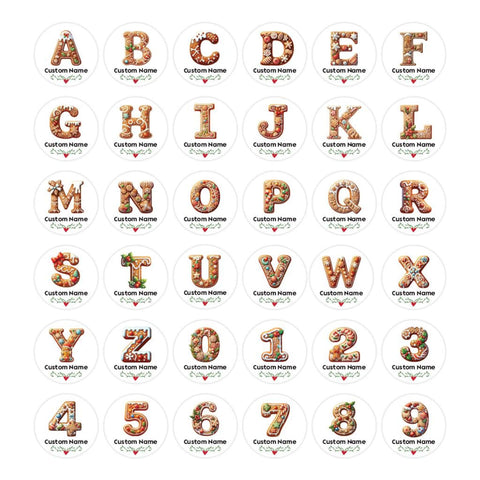 A
Custom Name

B
Custom Name

C
Custom Name

D
Custom Name

E
Custom Name

F
Custom Name

G
Custom Name

H
Custom Name

I
Custom Name

J
Custom Name

K
Custom Name

L
Custom Name

M
Custom Name

N
Custom Name

O
Custom Name

P
Custom Name

Q
Custom Name

R
Custom Name

S
Custom Name

T
Custom Name

U
Custom Name

V
Custom Name

W
Custom Name

X
Custom Name

Y
Custom Name

Z
Custom Name

0
Custom Name

1
Custom Name

2
Custom Name

3
Custom Name

4
Custom Name

5
Custom Name

6
Custom Name

7
Custom Name

8
Custom Name

9
Custom Name